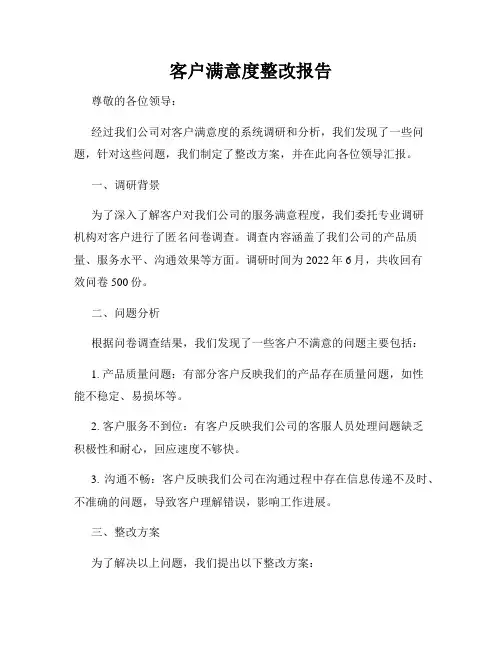 客户满意度整改报告

尊敬的各位领导：

经过我们公司对客户满意度的系统调研和分析，我们发现了一些问题，针对这些问题，我们制定了整改方案，并在此向各位领导汇报。

一、调研背景

为了深入了解客户对我们公司的服务满意程度，我们委托专业调研机构对客户进行了匿名问卷调查。调查内容涵盖了我们公司的产品质量、服务水平、沟通效果等方面。调研时间为 2022 年 6 月，共收回有效问卷 500 份。

二、问题分析

根据问卷调查结果，我们发现了一些客户不满意的问题主要包括：

1. 产品质量问题：有部分客户反映我们的产品存在质量问题，如性能不稳定、易损坏等。

2. 客户服务不到位：有客户反映我们公司的客服人员处理问题缺乏积极性和耐心，回应速度不够快。

3. 沟通不畅：客户反映我们公司在沟通过程中存在信息传递不及时、不准确的问题，导致客户理解错误，影响工作进展。

三、整改方案

为了解决以上问题，我们提出以下整改方案：